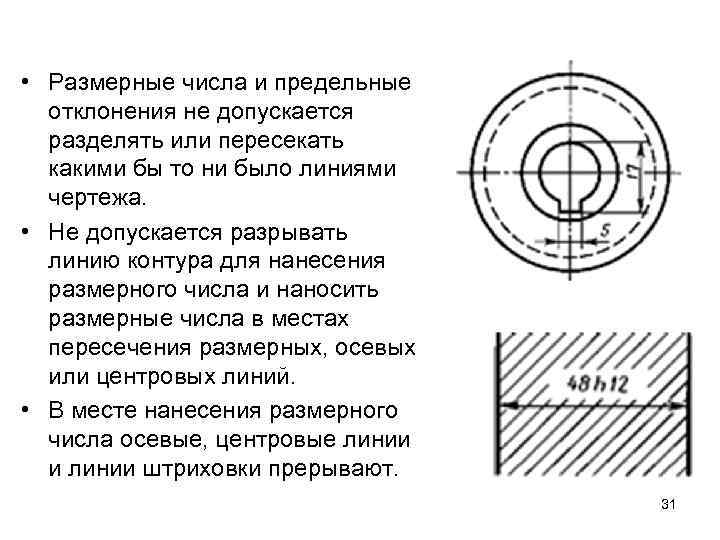 • Размерные числа и предельные отклонения не допускается разделять или пересекать какими бы то ни было линиями чертежа.

• Не допускается разрывать линию контура для нанесения размерного числа и наносить размерные числа в местах пересечения размерных, осевых или центровых линий.

• В месте нанесения размерного числа осевые, центровые линии и линии штриховки прерывают.

17

5

48h12

31